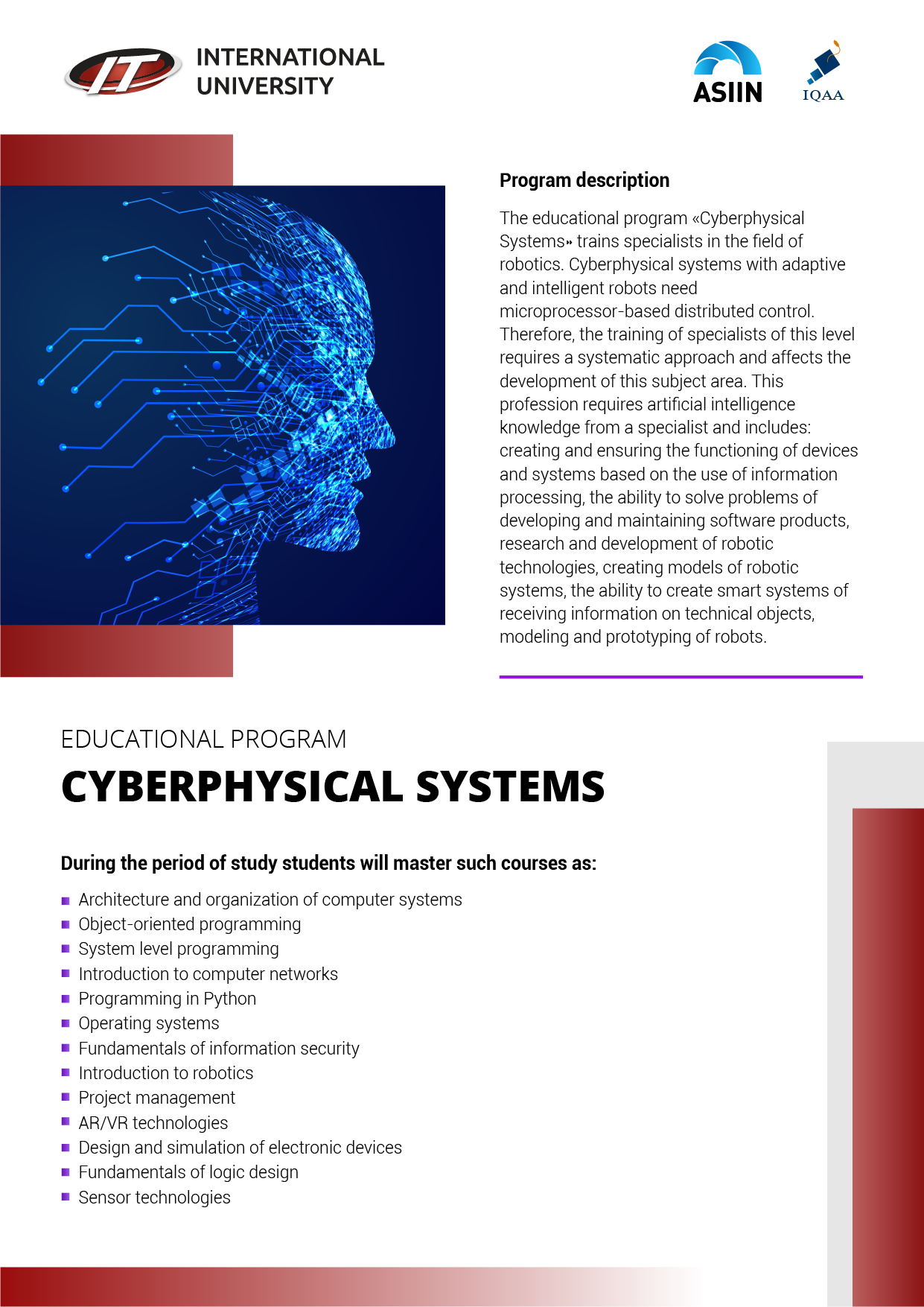 IT INTERNATIONAL UNIVERSITY

ASIIN

IQAA

Program description

The educational program «Cyberphysical Systems» trains specialists in the field of robotics. Cyberphysical systems with adaptive and intelligent robots need microprocessor-based distributed control. Therefore, the training of specialists of this level requires a systematic approach and affects the development of this subject area. This profession requires artificial intelligence knowledge from a specialist and includes: creating and ensuring the functioning of devices and systems based on the use of information processing, the ability to solve problems of developing and maintaining software products, research and development of robotic technologies, creating models of robotic systems, the ability to create smart systems of receiving information on technical objects, modeling and prototyping of robots.

EDUCATIONAL PROGRAM

CYBERPHYSICAL SYSTEMS

During the period of study students will master such courses as:

• Architecture and organization of computer systems
• Object-oriented programming
• System level programming
• Introduction to computer networks
• Programming in Python
• Operating systems
• Fundamentals of information security
• Introduction to robotics
• Project management
• AR/VR technologies
• Design and simulation of electronic devices
• Fundamentals of logic design
• Sensor technologies